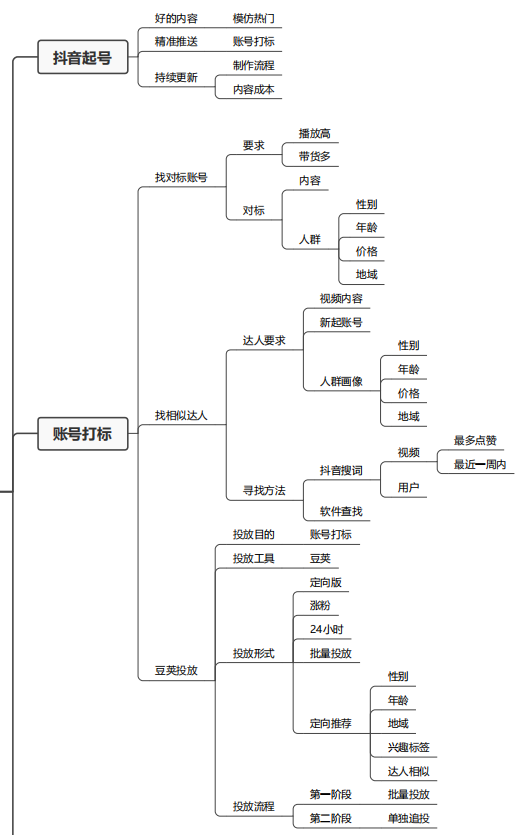 抖音起号

好的内容
模仿热门
精准推送
账号打标
持续更新
制作流程
内容成本

账号打标

找对标账号
要求
播放高
带货多
对标
内容
人群
性别
年龄
价格
地域

找相似达人
达人要求
视频内容
新起账号
人群画像
性别
年龄
价格
地域
寻找方法
抖音搜词
视频
最多点赞
最近一周内
用户
软件查找

豆荚投放
投放目的
账号打标
投放工具
豆荚
投放形式
定向版
涨粉
24小时
批量投放
定向推荐
性别
年龄
地域
兴趣标签
达人相似
投放流程
第一阶段
批量投放
第二阶段
单独追投